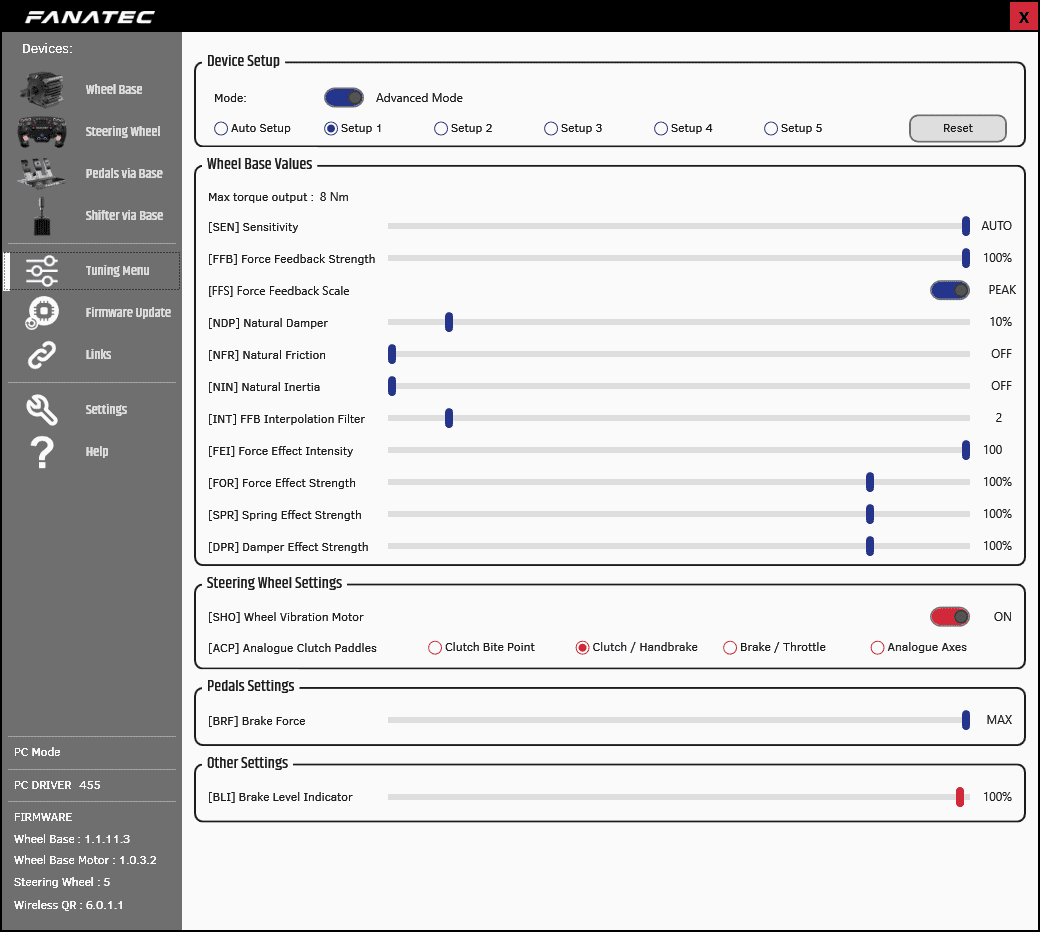 FANATEC

X

Devices:

Wheel Base

Steering Wheel

Pedals via Base

Shifter via Base

Tuning Menu

Firmware Update

Links

Settings

Help

PC Mode

PC DRIVER 455

FIRMWARE

Wheel Base : 1.1.11.3

Wheel Base Motor : 1.0.3.2

Steering Wheel : 5

Wireless QR : 6.0.1.1

Device Setup

Mode: Advanced Mode

Auto Setup Setup 1 Setup 2 Setup 3 Setup 4 Setup 5 Reset

Wheel Base Values

Max torque output : 8 Nm

[SEN] Sensitivity AUTO

[FFB] Force Feedback Strength 100%

[FFS] Force Feedback Scale PEAK

[NDP] Natural Damper 10%

[NFR] Natural Friction OFF

[NIN] Natural Inertia OFF

[INT] FFB Interpolation Filter 2

[FEI] Force Effect Intensity 100

[FOR] Force Effect Strength 100%

[SPR] Spring Effect Strength 100%

[DPR] Damper Effect Strength 100%

Steering Wheel Settings

[SHO] Wheel Vibration Motor ON

[ACP] Analogue Clutch Paddles Clutch Bite Point Clutch / Handbrake Brake / Throttle Analogue Axes

Pedals Settings

[BRF] Brake Force MAX

Other Settings

[BLI] Brake Level Indicator 100%